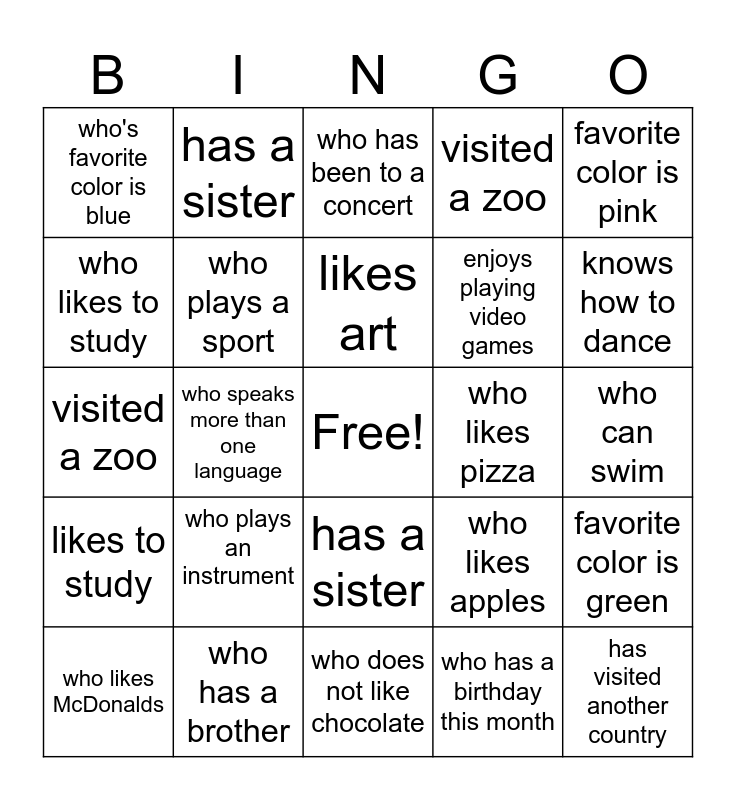 | B | I | N | G | O |
|---|---|---|---|---|
| who's favorite color is blue | has a sister | who has been to a concert | visited a zoo | favorite color is pink |
| who likes to study | who plays a sport | likes art | enjoys playing video games | knows how to dance |
| visited a zoo | who speaks more than one language | Free! | who likes pizza | who can swim |
| likes to study | who plays an instrument | has a sister | who likes apples | favorite color is green |
| who likes McDonalds | who has a brother | who does not like chocolate | who has a birthday this month | has visited another country |